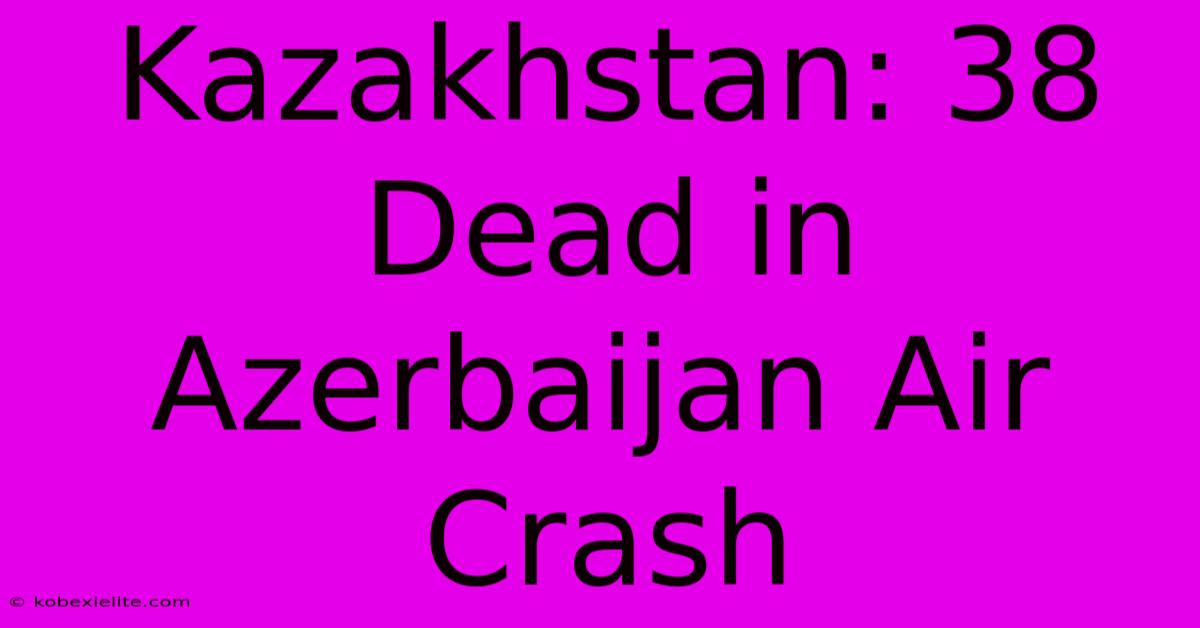 Kazakhstan: 38 Dead in Azerbaijan Air Crash

© kobexielite.com